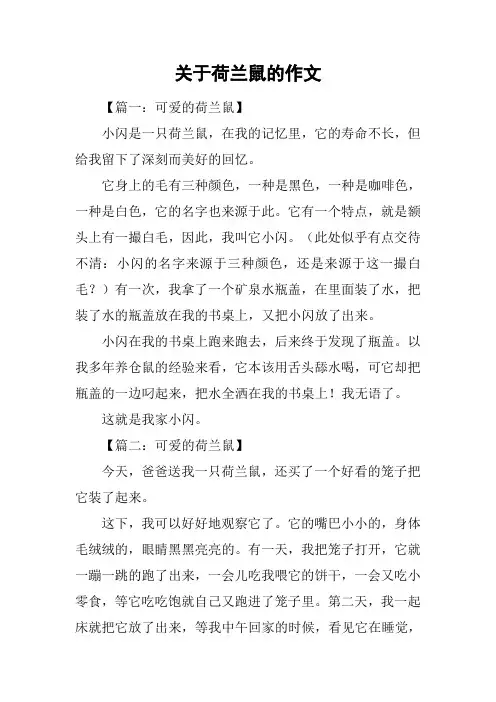 关于荷兰鼠的作文

【篇一：可爱的荷兰鼠】

小闪是一只荷兰鼠，在我的记忆里，它的寿命不长，但给我留下了深刻而美好的回忆。

它身上的毛有三种颜色，一种是黑色，一种是咖啡色，一种是白色，它的名字也来源于此。它有一个特点，就是额头上有一撮白毛，因此，我叫它小闪。（此处似乎有点交待不清：小闪的名字来源于三种颜色，还是来源于这一撮白毛？）有一次，我拿了一个矿泉水瓶盖，在里面装了水，把装了水的瓶盖放在我的书桌上，又把小闪放了出来。

小闪在我的书桌上跑来跑去，后来终于发现了瓶盖。以我多年养仓鼠的经验来看，它本该用舌头舔水喝，可它却把瓶盖的一边叼起来，把水全洒在我的书桌上！我无语了。

这就是我家小闪。

【篇二：可爱的荷兰鼠】

今天，爸爸送我一只荷兰鼠，还买了一个好看的笼子把它装了起来。

这下，我可以好好地观察它了。它的嘴巴小小的，身体毛绒绒的，眼睛黑黑亮亮的。有一天，我把笼子打开，它就一蹦一跳的跑了出来，一会儿吃我喂它的饼干，一会又吃小零食，等它吃吃饱就自己又跑进了笼子里。第二天，我一起床就把它放了出来，等我中午回家的时候，看见它在睡觉，